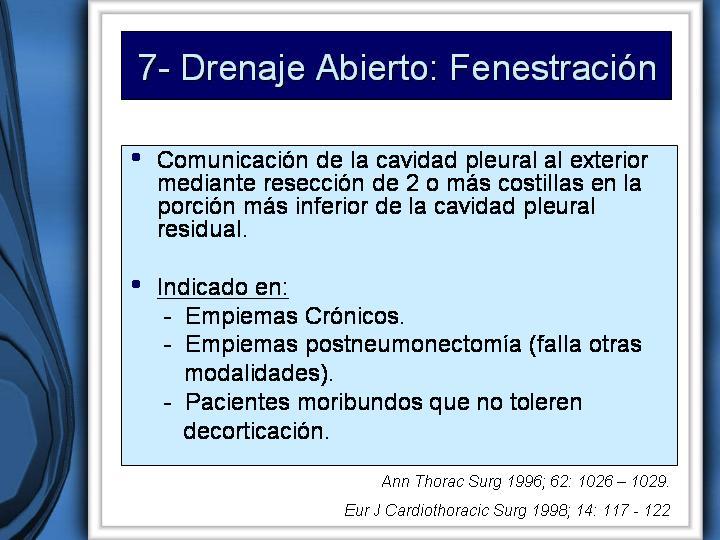 7- Drenaje Abierto: Fenestración

• Comunicación de la cavidad pleural al exterior mediante resección de 2 o más costillas en la porción más inferior de la cavidad pleural residual.

• Indicado en:
- Empiemas Crónicos.
- Empiemas postneumonectomía (falla otras modalidades).
- Pacientes moribundos que no toleren decorticación.

Ann Thorac Surg 1996; 62: 1026 – 1029.
Eur J Cardiothoracic Surg 1998; 14: 117 - 122